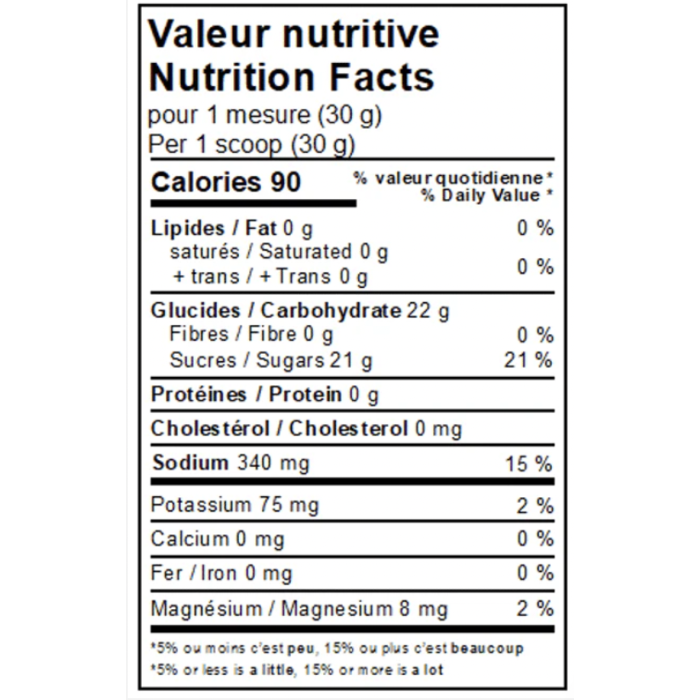 Valeur nutritive
Nutrition Facts
pour 1 mesure (30 g)
Per 1 scoop (30 g)

| Calories 90 | % valeur quotidienne * % Daily Value * |
|---|---|
| Lipides / Fat 0 g | 0 % |
| saturés / Saturated 0 g + trans / + Trans 0 g | 0 % |
| Glucides / Carbohydrate 22 g | |
| Fibres / Fibre 0 g | 0 % |
| Sucres / Sugars 21 g | 21 % |
| Protéines / Protein 0 g | |
| Cholestérol / Cholesterol 0 mg | |
| Sodium 340 mg | 15 % |
| Potassium 75 mg | 2 % |
| Calcium 0 mg | 0 % |
| Fer / Iron 0 mg | 0 % |
| Magnésium / Magnesium 8 mg | 2 % |

*5% ou moins c'est peu, 15% ou plus c'est beaucoup
*5% or less is a little, 15% or more is a lot